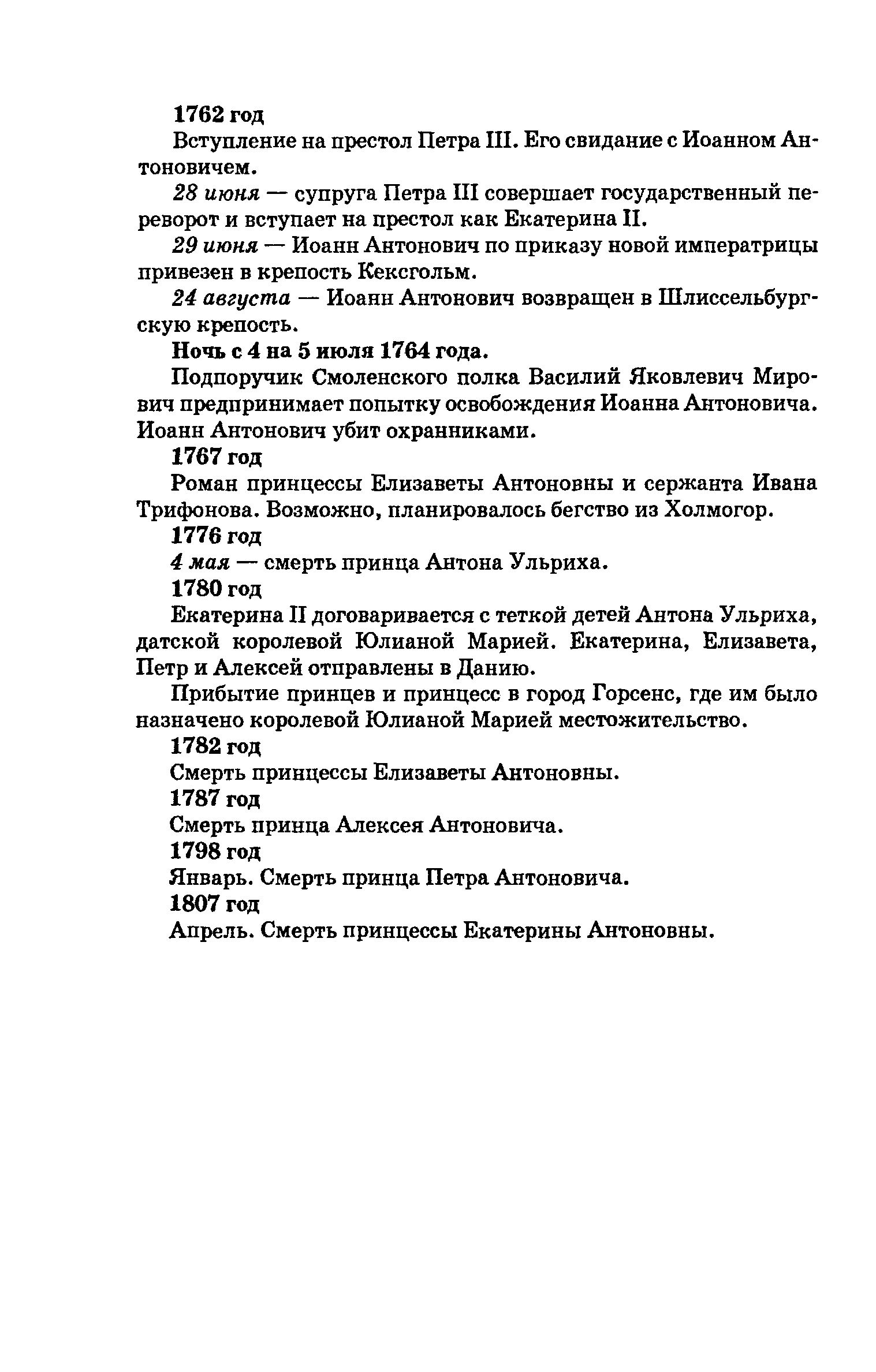 1762 год

Вступление на престол Петра III. Его свидание с Иоанном Антоновичем.

28 июня — супруга Петра III совершает государственный переворот и вступает на престол как Екатерина II.

29 июня — Иоанн Антонович по приказу новой императрицы привезен в крепость Кексгольм.

24 августа — Иоанн Антонович возвращен в Шлиссельбургскую крепость.

Ночь с 4 на 5 июля 1764 года.

Подпоручик Смоленского полка Василий Яковлевич Мирович предпринимает попытку освобождения Иоанна Антоновича. Иоанн Антонович убит охранниками.

1767 год

Роман принцессы Елизаветы Антоновны и сержанта Ивана Трифонова. Возможно, планировалось бегство из Холмогор.

1776 год

4 мая — смерть принца Антона Ульриха.

1780 год

Екатерина II договаривается с теткой детей Антона Ульриха, датской королевой Юлианой Марией. Екатерина, Елизавета, Петр и Алексей отправлены в Данию.

Прибытие принцев и принцесс в город Горсенс, где им было назначено королевой Юлианой Марией местожительство.

1782 год

Смерть принцессы Елизаветы Антоновны.

1787 год

Смерть принца Алексея Антоновича.

1798 год

Январь. Смерть принца Петра Антоновича.

1807 год

Апрель. Смерть принцессы Екатерины Антоновны.